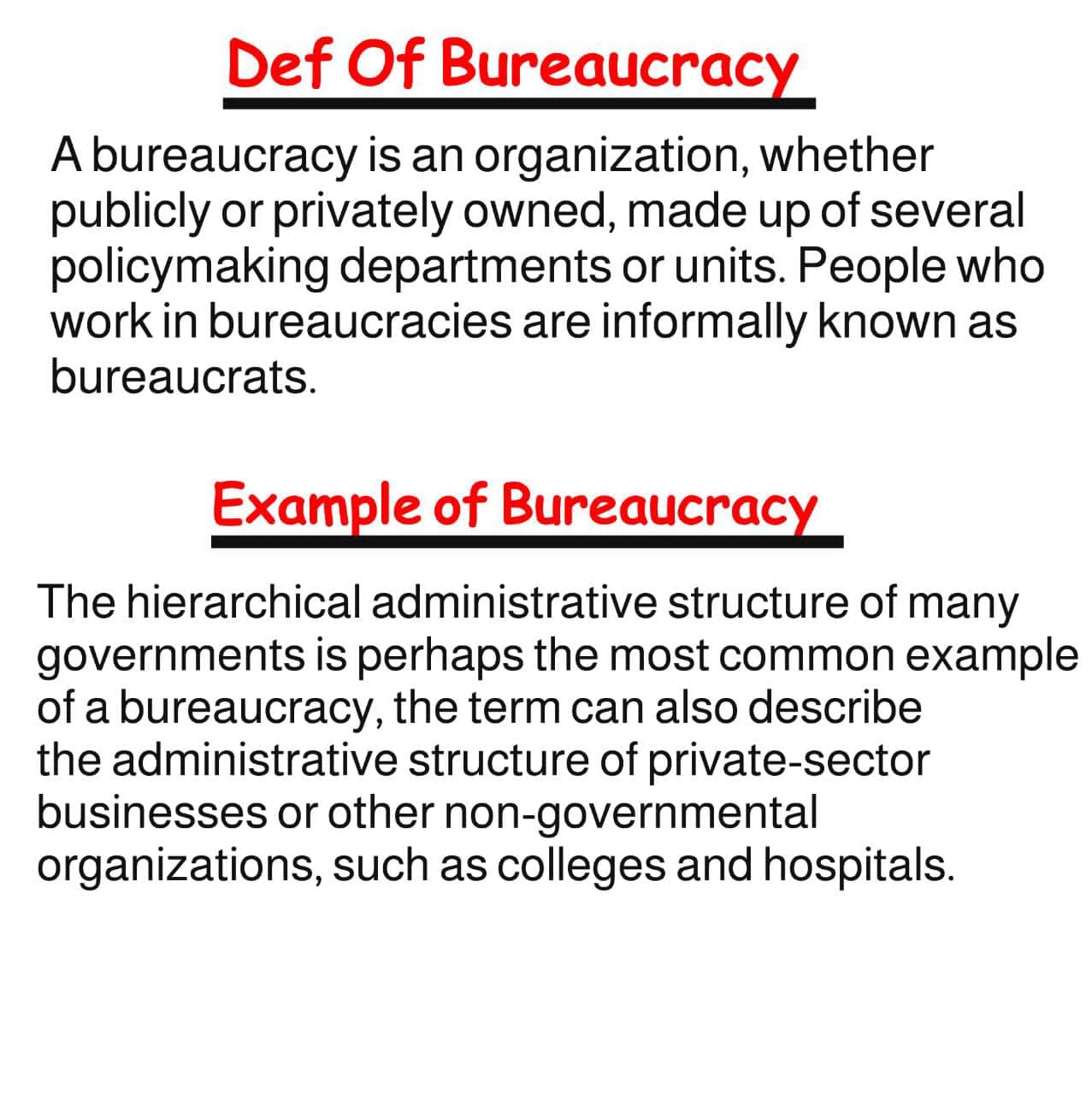 Def Of Bureaucracy

A bureaucracy is an organization, whether publicly or privately owned, made up of several policymaking departments or units. People who work in bureaucracies are informally known as bureaucrats.

Example of Bureaucracy

The hierarchical administrative structure of many governments is perhaps the most common example of a bureaucracy, the term can also describe the administrative structure of private-sector businesses or other non-governmental organizations, such as colleges and hospitals.